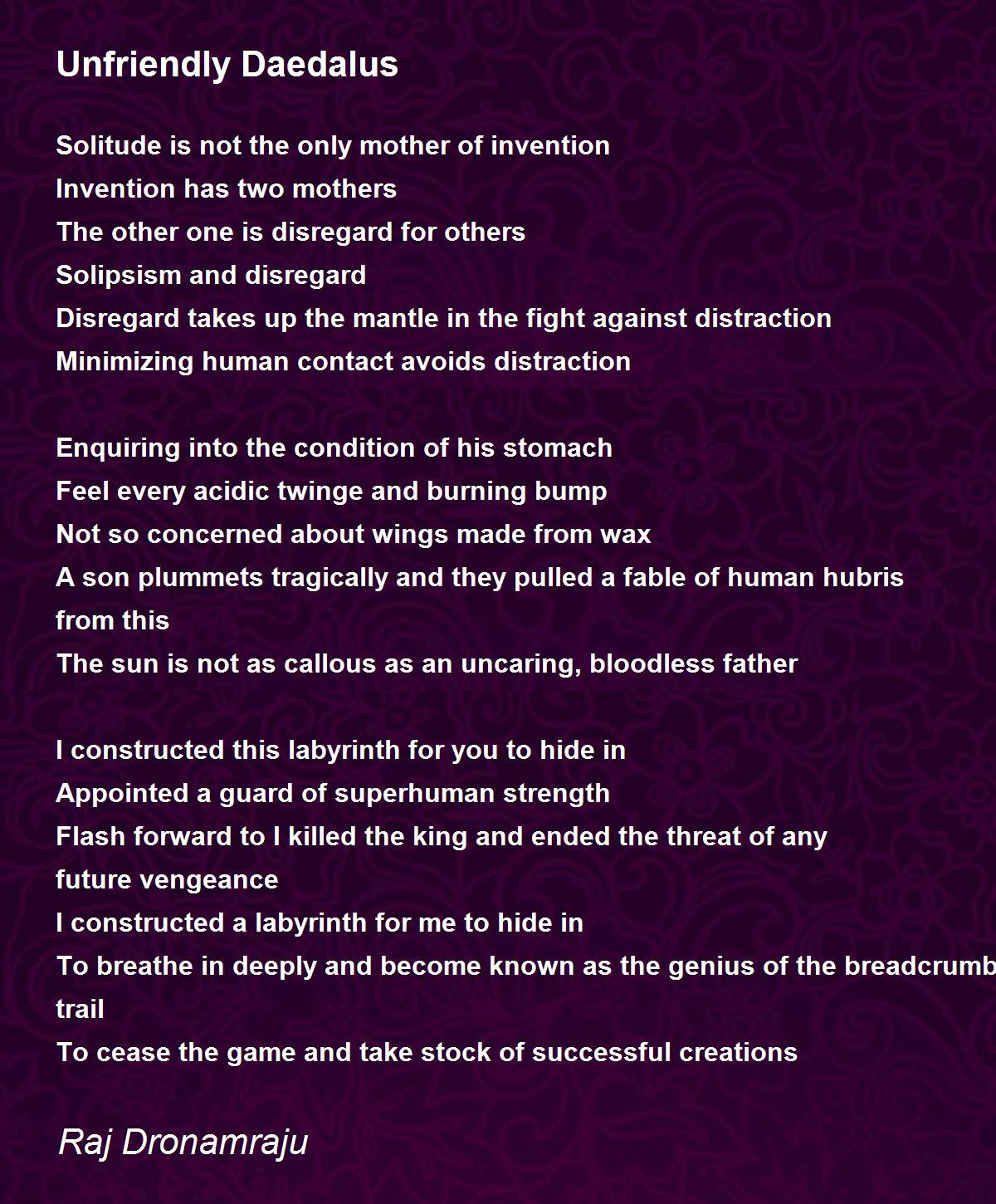 Unfriendly Daedalus

Solitude is not the only mother of invention
Invention has two mothers
The other one is disregard for others
Solipsism and disregard
Disregard takes up the mantle in the fight against distraction
Minimizing human contact avoids distraction

Enquiring into the condition of his stomach
Feel every acidic twinge and burning bump
Not so concerned about wings made from wax
A son plummets tragically and they pulled a fable of human hubris from this
The sun is not as callous as an uncaring, bloodless father

I constructed this labyrinth for you to hide in
Appointed a guard of superhuman strength
Flash forward to I killed the king and ended the threat of any future vengeance
I constructed a labyrinth for me to hide in
To breathe in deeply and become known as the genius of the breadcrumb trail
To cease the game and take stock of successful creations

Raj Dronamraju